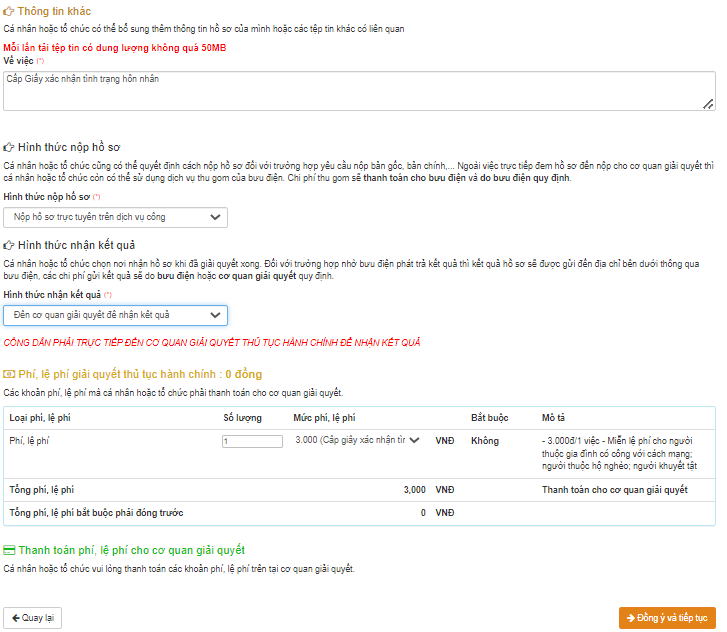 Thông tin khác

Cá nhân hoặc tổ chức có thể bổ sung thêm thông tin hồ sơ của mình hoặc các tệp tin khác có liên quan

Mỗi lần tải tệp tin có dung lượng không quá 50MB

Về việc (*)

Cấp Giấy xác nhận tình trạng hôn nhân

Hình thức nộp hồ sơ

Cá nhân hoặc tổ chức cũng có thể quyết định cách nộp hồ sơ đối với trường hợp yêu cầu nộp bản gốc, bản chính,... Ngoài việc trực tiếp đem hồ sơ đến nộp cho cơ quan giải quyết thì cá nhân hoặc tổ chức còn có thể sử dụng dịch vụ thu gom của bưu điện. Chi phí thu gom sẽ thanh toán cho bưu điện và do bưu điện quy định.

Hình thức nộp hồ sơ (*)

Nộp hồ sơ trực tuyến trên dịch vụ công

Hình thức nhận kết quả

Cá nhân hoặc tổ chức chọn nơi nhận hồ sơ khi đã giải quyết xong. Đối với trường hợp nhờ bưu điện phát trả kết quả thì kết quả hồ sơ sẽ được gửi đến địa chỉ bên dưới thông qua bưu điện, các chi phí gửi kết quả sẽ do bưu điện hoặc cơ quan giải quyết quy định.

Hình thức nhận kết quả (*)

Đến cơ quan giải quyết để nhận kết quả

CÔNG DÂN PHẢI TRỰC TIẾP ĐẾN CƠ QUAN GIẢI QUYẾT THỦ TỤC HÀNH CHÍNH ĐỂ NHẬN KẾT QUẢ

Phí, lệ phí giải quyết thủ tục hành chính : 0 đồng

Các khoản phí, lệ phí mà cá nhân hoặc tổ chức phải thanh toán cho cơ quan giải quyết.

| Loại phí, lệ phí | Số lượng | Mức phí, lệ phí | | Bắt buộc | Mô tả |
|---|---|---|---|---|---|
| Phí, lệ phí | 1 | 3.000 (Cấp giấy xác nhận tìr | VNĐ | Không | - 3.000đ/1 việc - Miễn lệ phí cho người thuộc gia đình có công với cách mạng; người thuộc hộ nghèo; người khuyết tật |
| Tổng phí, lệ phí | | 3,000 | VNĐ | | Thanh toán cho cơ quan giải quyết |
| Tổng phí, lệ phí bắt buộc phải đóng trước | | 0 | VNĐ | | |

Thanh toán phí, lệ phí cho cơ quan giải quyết

Cá nhân hoặc tổ chức vui lòng thanh toán các khoản phí, lệ phí trên tại cơ quan giải quyết.

Quay lại

Đồng ý và tiếp tục